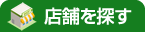 店舗を探す